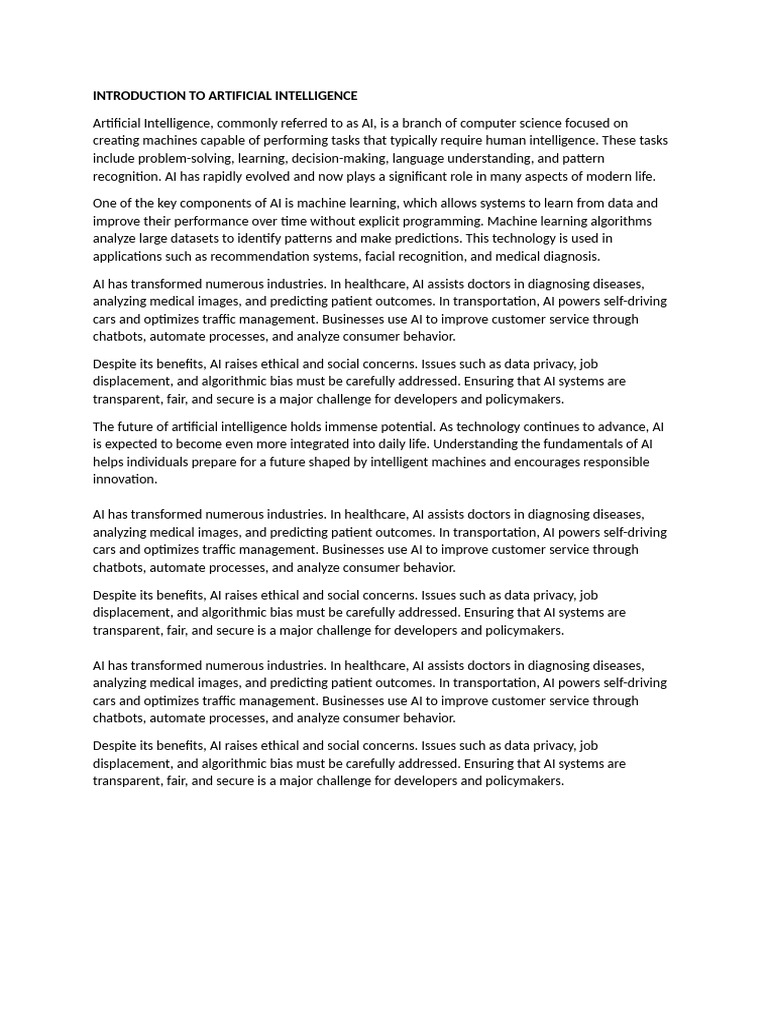 INTRODUCTION TO ARTIFICIAL INTELLIGENCE

Artificial Intelligence, commonly referred to as AI, is a branch of computer science focused on creating machines capable of performing tasks that typically require human intelligence. These tasks include problem-solving, learning, decision-making, language understanding, and pattern recognition. AI has rapidly evolved and now plays a significant role in many aspects of modern life.

One of the key components of AI is machine learning, which allows systems to learn from data and improve their performance over time without explicit programming. Machine learning algorithms analyze large datasets to identify patterns and make predictions. This technology is used in applications such as recommendation systems, facial recognition, and medical diagnosis.

AI has transformed numerous industries. In healthcare, AI assists doctors in diagnosing diseases, analyzing medical images, and predicting patient outcomes. In transportation, AI powers self-driving cars and optimizes traffic management. Businesses use AI to improve customer service through chatbots, automate processes, and analyze consumer behavior.

Despite its benefits, AI raises ethical and social concerns. Issues such as data privacy, job displacement, and algorithmic bias must be carefully addressed. Ensuring that AI systems are transparent, fair, and secure is a major challenge for developers and policymakers.

The future of artificial intelligence holds immense potential. As technology continues to advance, AI is expected to become even more integrated into daily life. Understanding the fundamentals of AI helps individuals prepare for a future shaped by intelligent machines and encourages responsible innovation.

AI has transformed numerous industries. In healthcare, AI assists doctors in diagnosing diseases, analyzing medical images, and predicting patient outcomes. In transportation, AI powers self-driving cars and optimizes traffic management. Businesses use AI to improve customer service through chatbots, automate processes, and analyze consumer behavior.

Despite its benefits, AI raises ethical and social concerns. Issues such as data privacy, job displacement, and algorithmic bias must be carefully addressed. Ensuring that AI systems are transparent, fair, and secure is a major challenge for developers and policymakers.

AI has transformed numerous industries. In healthcare, AI assists doctors in diagnosing diseases, analyzing medical images, and predicting patient outcomes. In transportation, AI powers self-driving cars and optimizes traffic management. Businesses use AI to improve customer service through chatbots, automate processes, and analyze consumer behavior.

Despite its benefits, AI raises ethical and social concerns. Issues such as data privacy, job displacement, and algorithmic bias must be carefully addressed. Ensuring that AI systems are transparent, fair, and secure is a major challenge for developers and policymakers.